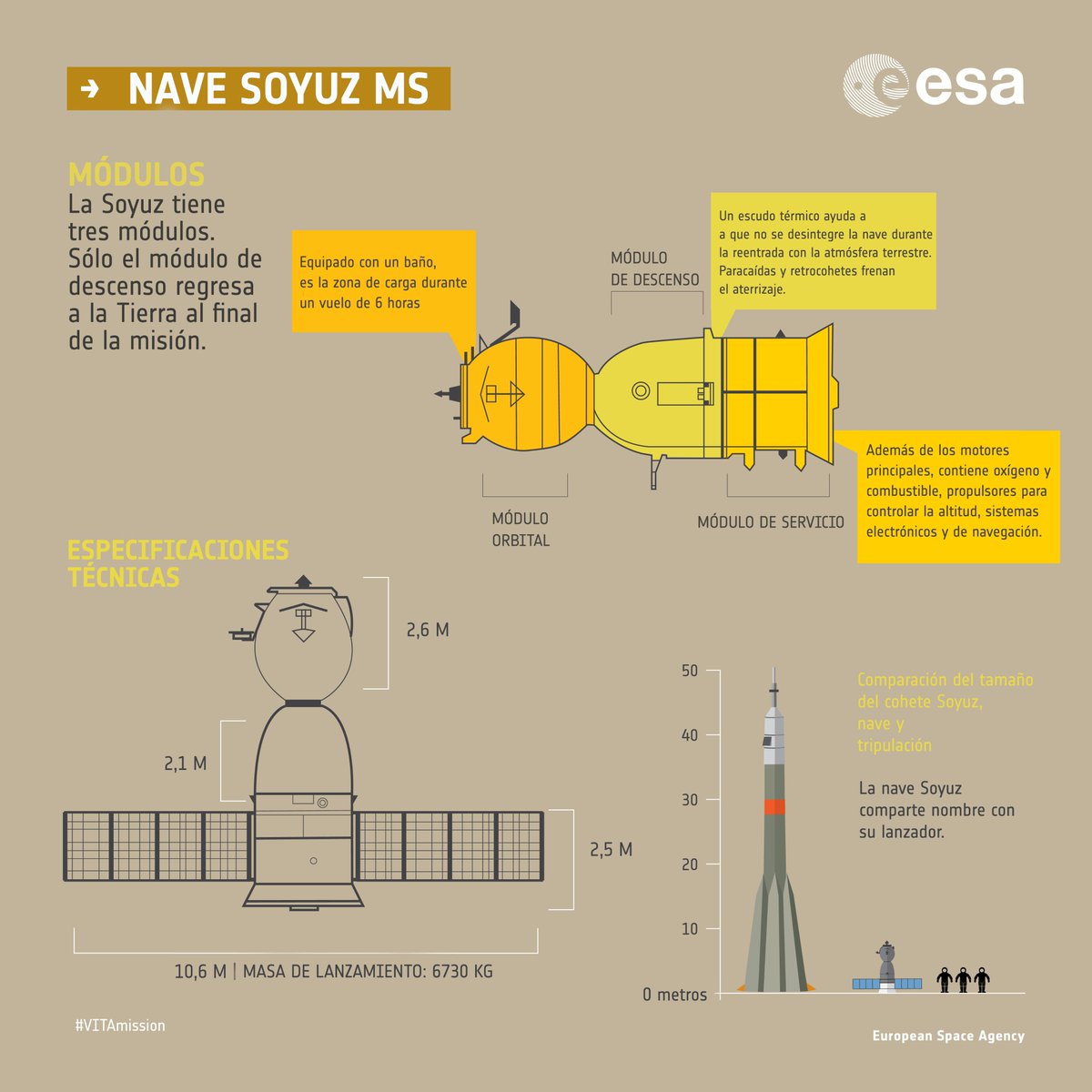 → NAVE SOYUZ MS

esa

MÓDULOS
La Soyuz tiene tres módulos. Sólo el módulo de descenso regresa a la Tierra al final de la misión.

Equipado con un baño, es la zona de carga durante un vuelo de 6 horas

MÓDULO DE DESCENSO

Un escudo térmico ayuda a a que no se desintegre la nave durante la reentrada con la atmósfera terrestre. Paracaídas y retrocohetes frenan el aterrizaje.

MÓDULO ORBITAL

MÓDULO DE SERVICIO

Además de los motores principales, contiene oxígeno y combustible, propulsores para controlar la altitud, sistemas electrónicos y de navegación.

ESPECIFICACIONES TÉCNICAS

2,6 M

2,1 M

2,5 M

10,6 M | MASA DE LANZAMIENTO: 6730 KG

50
40
30
20
10
0 metros

Comparación del tamaño del cohete Soyuz, nave y tripulación

La nave Soyuz comparte nombre con su lanzador.

#VITAmission

European Space Agency